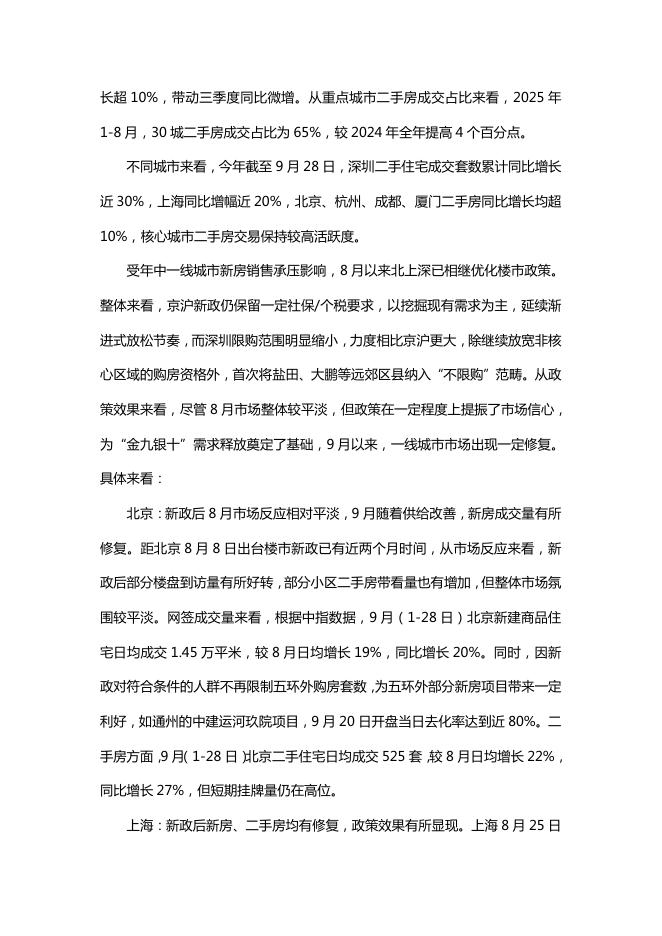 长超 10%，带动三季度同比微增。从重点城市二手房成交占比来看，2025 年 1-8 月，30 城二手房成交占比为 65%，较 2024 年全年提高 4 个百分点。

不同城市来看，今年截至 9 月 28 日，深圳二手住宅成交套数累计同比增长近 30%，上海同比增幅近 20%，北京、杭州、成都、厦门二手房同比增长均超 10%，核心城市二手房交易保持较高活跃度。

受年中一线城市新房销售承压影响，8 月以来北上深已相继优化楼市政策。整体来看，京沪新政仍保留一定社保/个税要求，以挖掘现有需求为主，延续渐进式放松节奏，而深圳限购范围明显缩小，力度相比京沪更大，除继续放宽非核心区域的购房资格外，首次将盐田、大鹏等远郊区县纳入“不限购”范畴。从政策效果来看，尽管 8 月市场整体较平淡，但政策在一定程度上提振了市场信心，为“金九银十”需求释放奠定了基础，9 月以来，一线城市市场出现一定修复。具体来看：

北京：新政后 8 月市场反应相对平淡，9 月随着供给改善，新房成交量有所修复。距北京 8 月 8 日出台楼市新政已有近两个月时间，从市场反应来看，新政后部分楼盘到访量有所好转，部分小区二手房带看量也有增加，但整体市场氛围较平淡。网签成交量来看，根据中指数据，9 月（1-28 日）北京新建商品住宅日均成交 1.45 万平米，较 8 月日均增长 19%，同比增长 20%。同时，因新政对符合条件的人群不再限制五环外购房套数，为五环外部分新房项目带来一定利好，如通州的中建运河玖院项目，9 月 20 日开盘当日去化率达到近 80%。二手房方面，9 月（1-28 日）北京二手住宅日均成交 525 套，较 8 月日均增长 22%，同比增长 27%，但短期挂牌量仍在高位。

上海：新政后新房、二手房均有修复，政策效果有所显现。上海 8 月 25 日